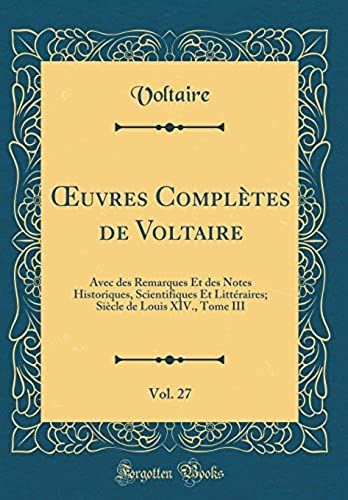 Voltaire

Œuvres Complètes de Voltaire

Avec des Remarques Et des Notes Historiques, Scientifiques Et Littéraires; Siècle de Louis XIV., Tome III

Vol. 27

Forgotten Books